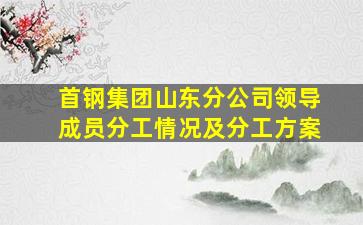 首钢集团山东分公司领导成员分工情况及分工方案